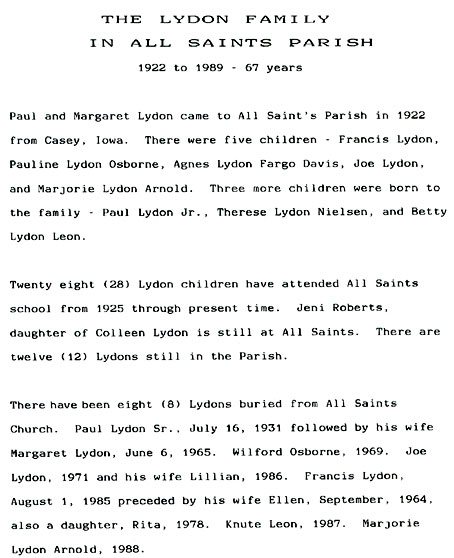 THE LYDON FAMILY
IN ALL SAINTS PARISH

1922 to 1989 - 67 years

Paul and Margaret Lydon came to All Saint's Parish in 1922 from Casey, Iowa. There were five children - Francis Lydon, Pauline Lydon Osborne, Agnes Lydon Fargo Davis, Joe Lydon, and Marjorie Lydon Arnold. Three more children were born to the family - Paul Lydon Jr., Therese Lydon Nielsen, and Betty Lydon Leon.

Twenty eight (28) Lydon children have attended All Saints school from 1925 through present time. Jeni Roberts, daughter of Colleen Lydon is still at All Saints. There are twelve (12) Lydons still in the Parish.

There have been eight (8) Lydons buried from All Saints Church. Paul Lydon Sr., July 16, 1931 followed by his wife Margaret Lydon, June 6, 1965. Wilford Osborne, 1969. Joe Lydon, 1971 and his wife Lillian, 1986. Francis Lydon, August 1, 1985 preceded by his wife Ellen, September, 1964, also a daughter, Rita, 1978. Knute Leon, 1987. Marjorie Lydon Arnold, 1988.